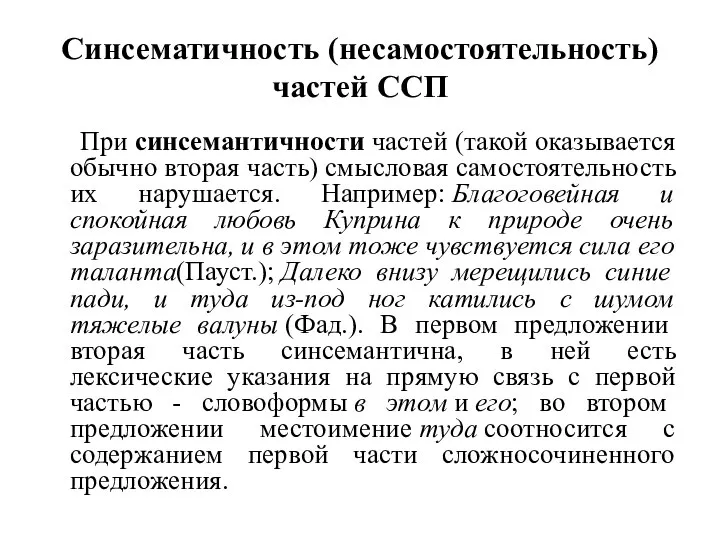 Синсематичность (несамостоятельность) частей ССП

При синсемантичности частей (такой оказывается обычно вторая часть) смысловая самостоятельность их нарушается. Например: Благоговейная и спокойная любовь Куприна к природе очень заразительна, и в этом тоже чувствуется сила его таланта(Пауст.); Далеко внизу мерещились синие пади, и туда из-под ног катились с шумом тяжелые валуны (Фад.). В первом предложении вторая часть синсемантична, в ней есть лексические указания на прямую связь с первой частью - словоформы в этом и его; во втором предложении местоимение туда соотносится с содержанием первой части сложносочиненного предложения.